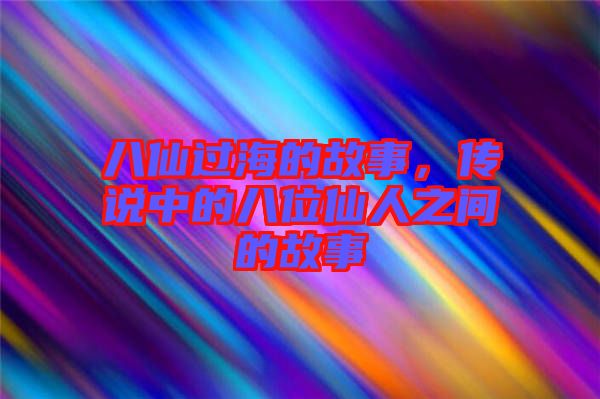 八仙过海的故事，传说中的八位仙人之间的故事